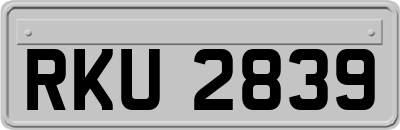 RKU 2839